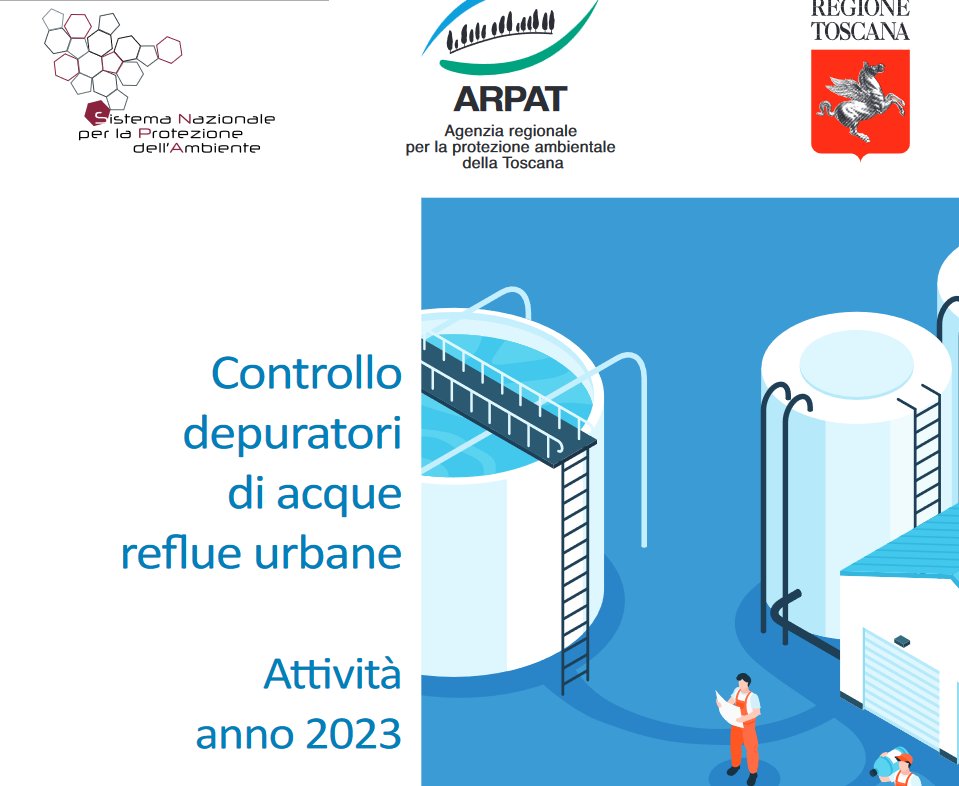 Sistema Nazionale per la Protezione dell'Ambiente

ARPAT
Agenzia regionale per la protezione ambientale della Toscana

REGIONE TOSCANA

Controllo depuratori di acque reflue urbane

Attività anno 2023